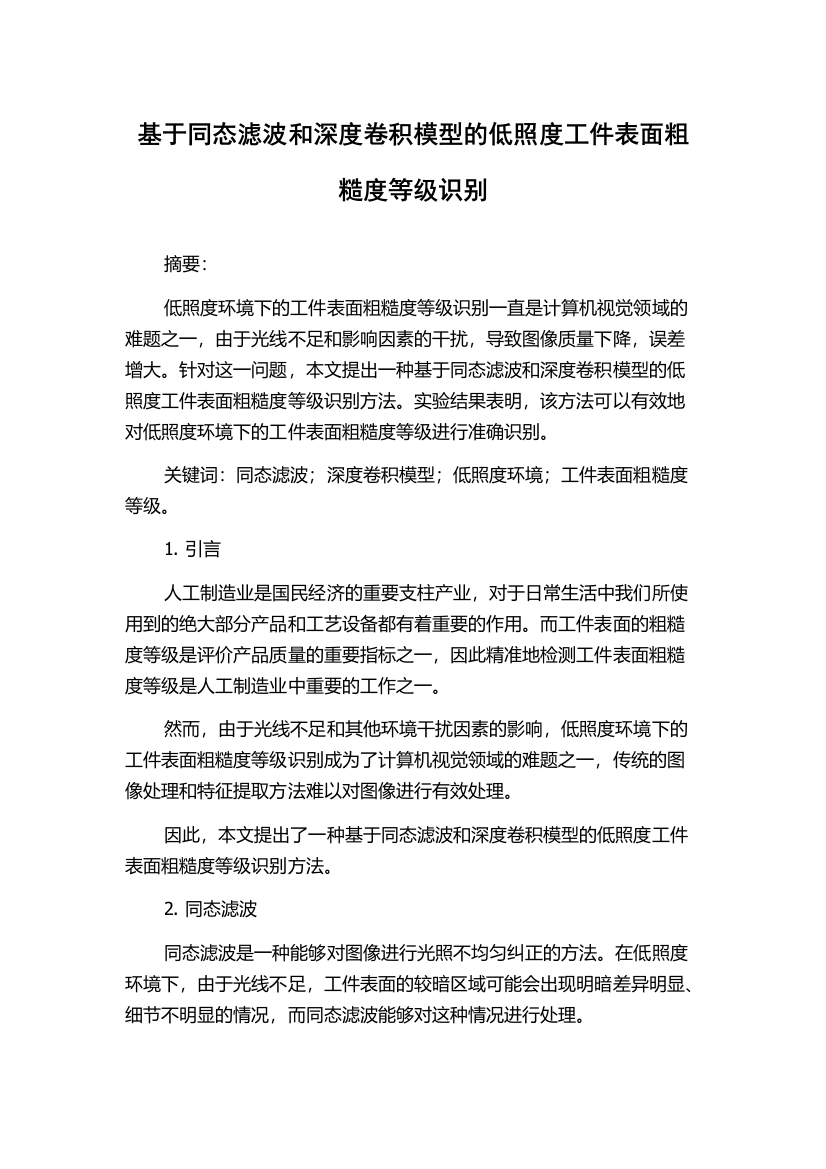 基于同态滤波和深度卷积模型的低照度工件表面粗糙度等级识别

摘要:

低照度环境下的工件表面粗糙度等级识别一直是计算机视觉领域的难题之一，由于光线不足和影响因素的干扰，导致图像质量下降，误差增大。针对这一问题，本文提出一种基于同态滤波和深度卷积模型的低照度工件表面粗糙度等级识别方法。实验结果表明，该方法可以有效地对低照度环境下的工件表面粗糙度等级进行准确识别。

关键词：同态滤波；深度卷积模型；低照度环境；工件表面粗糙度等级。

1. 引言

人工制造业是国民经济的重要支柱产业，对于日常生活中我们所使用到的绝大部分产品和工艺设备都有着重要的作用。而工件表面的粗糙度等级是评价产品质量的重要指标之一，因此精准地检测工件表面粗糙度等级是人工制造业中重要的工作之一。

然而，由于光线不足和其他环境干扰因素的影响，低照度环境下的工件表面粗糙度等级识别成为了计算机视觉领域的难题之一，传统的图像处理和特征提取方法难以对图像进行有效处理。

因此，本文提出了一种基于同态滤波和深度卷积模型的低照度工件表面粗糙度等级识别方法。

2. 同态滤波

同态滤波是一种能够对图像进行光照不均匀纠正的方法。在低照度环境下，由于光线不足，工件表面的较暗区域可能会出现明暗差异明显、细节不明显的情况，而同态滤波能够对这种情况进行处理。